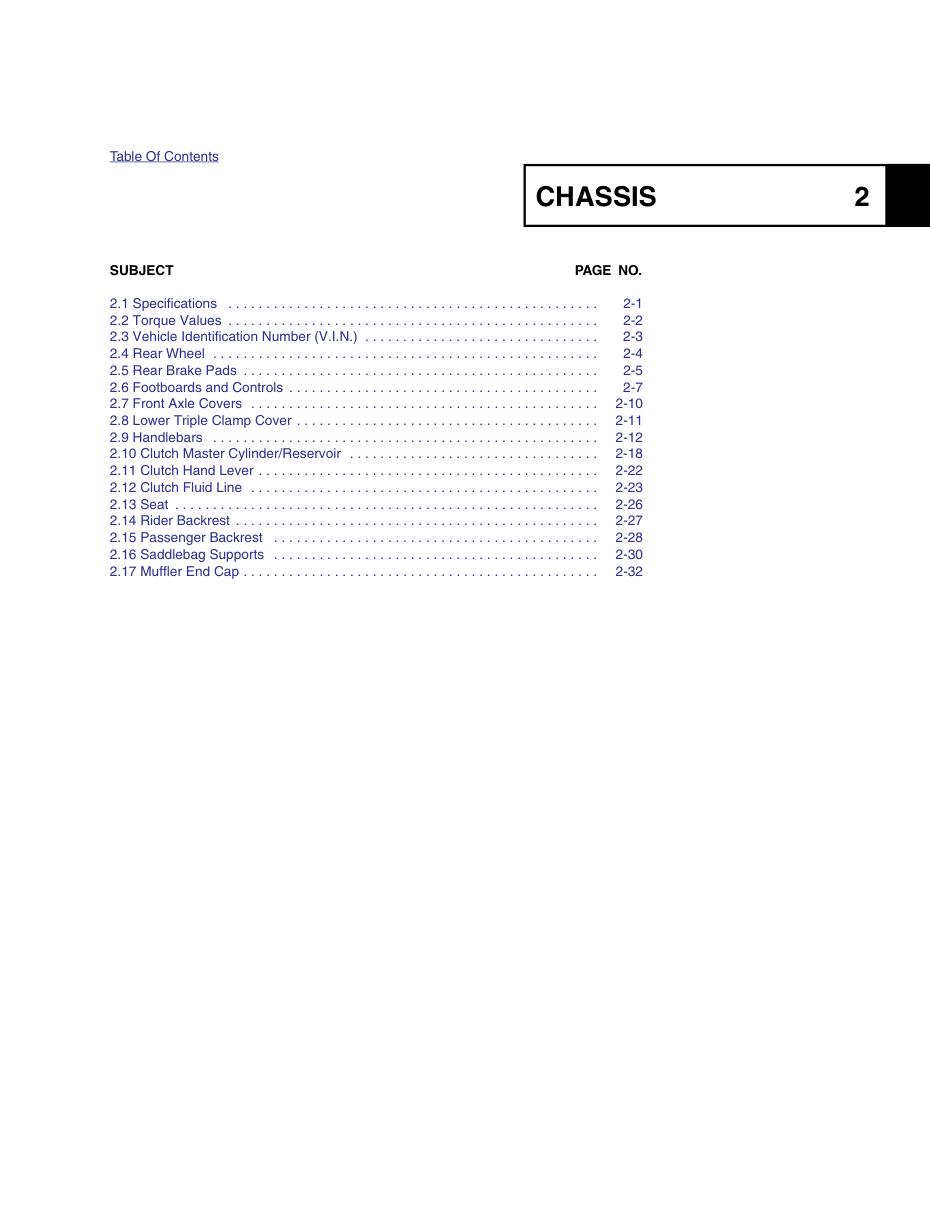 Table Of Contents

CHASSIS 2

SUBJECT PAGE NO.

2.1 Specifications 2-1
2.2 Torque Values 2-2
2.3 Vehicle Identification Number (V.I.N.) 2-3
2.4 Rear Wheel 2-4
2.5 Rear Brake Pads 2-5
2.6 Footboards and Controls 2-7
2.7 Front Axle Covers 2-10
2.8 Lower Triple Clamp Cover 2-11
2.9 Handlebars 2-12
2.10 Clutch Master Cylinder/Reservoir 2-18
2.11 Clutch Hand Lever 2-22
2.12 Clutch Fluid Line 2-23
2.13 Seat 2-26
2.14 Rider Backrest 2-27
2.15 Passenger Backrest 2-28
2.16 Saddlebag Supports 2-30
2.17 Muffler End Cap 2-32